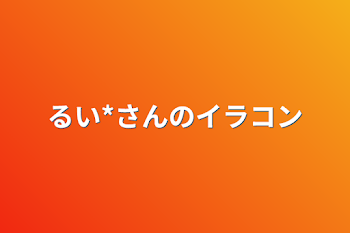 るい*さんのイラコン